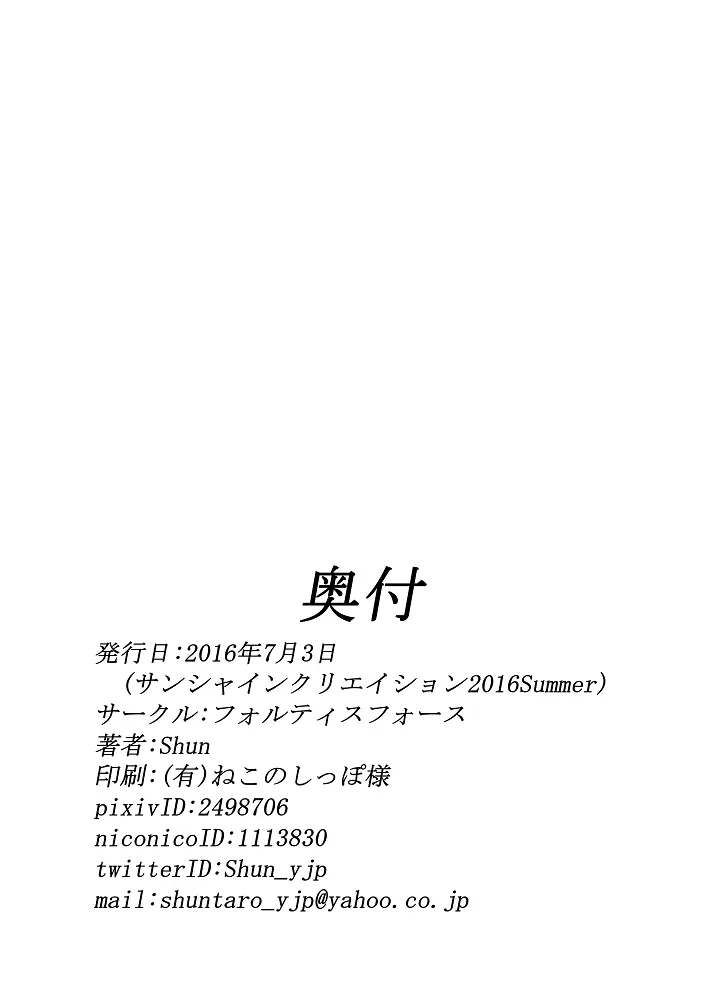 奥付

発行日:2016年7月3日

(サンシャインクリエイション2016Summer)

サークル:フォルティスフォース

著者:Shun

印刷:(有)ねこのしっぽ様

pixivID:2498706

niconicoID:1113830

twitterID:Shun_yjp

mail:shuntaro_yjp@yahoo.co.jp